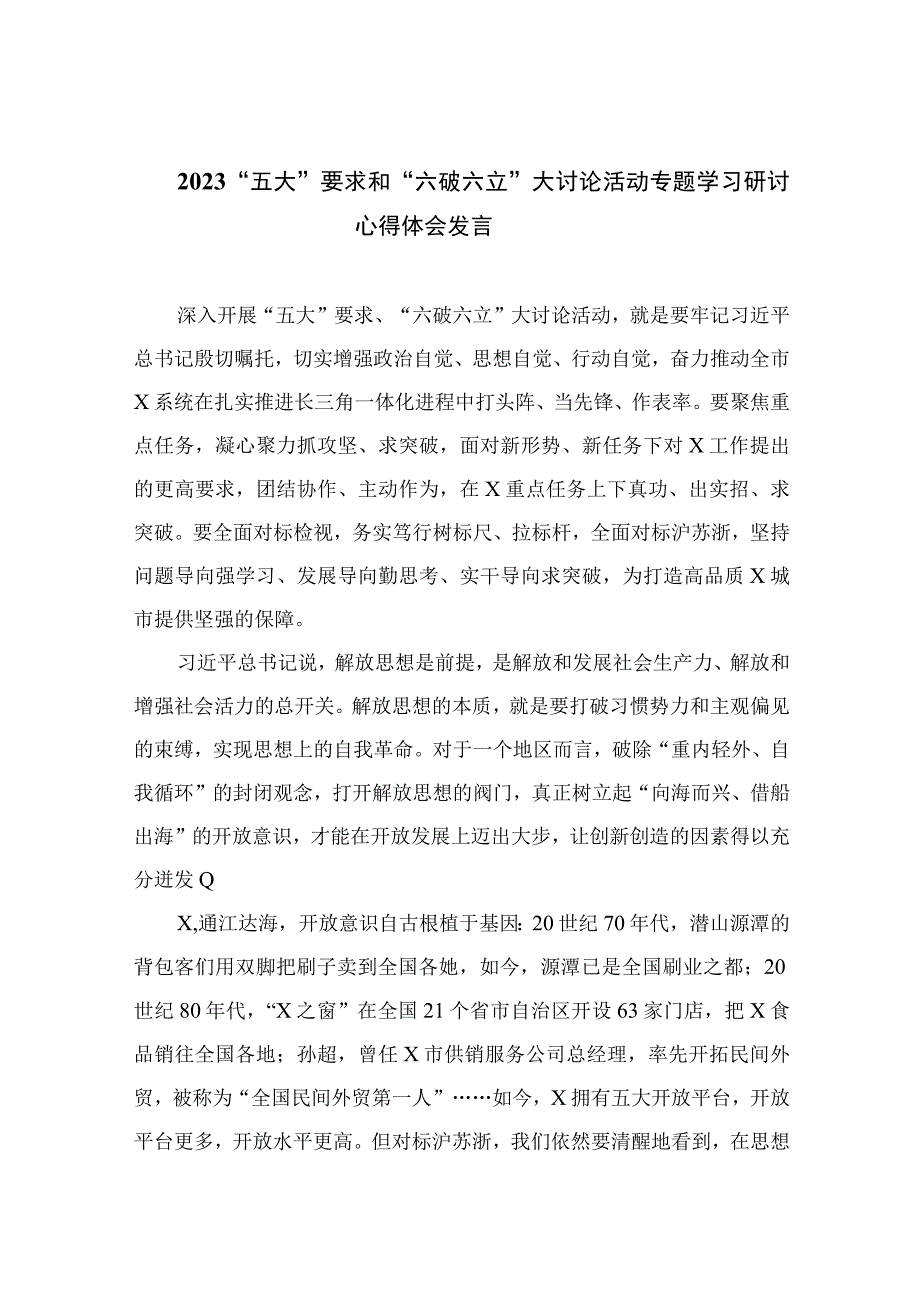 2023“五大”要求和“六破六立”大讨论活动专题学习研讨心得体会发言

深入开展“五大”要求、“六破六立”大讨论活动，就是要牢记习近平总书记殷切嘱托，切实增强政治自觉、思想自觉、行动自觉，奋力推动全市X系统在扎实推进长三角一体化进程中打头阵、当先锋、作表率。要聚焦重点任务，凝心聚力抓攻坚、求突破，面对新形势、新任务下对X工作提出的更高要求，团结协作、主动作为，在X重点任务上下真功、出实招、求突破。要全面对标检视，务实笃行树标尺、拉标杆，全面对标沪苏浙，坚持问题导向强学习、发展导向勤思考、实干导向求突破，为打造高品质X城市提供坚强的保障。

习近平总书记说，解放思想是前提，是解放和发展社会生产力、解放和增强社会活力的总开关。解放思想的本质，就是要打破习惯势力和主观偏见的束缚，实现思想上的自我革命。对于一个地区而言，破除“重内轻外、自我循环”的封闭观念，打开解放思想的阀门，真正树立起“向海而兴、借船出海”的开放意识，才能在开放发展上迈出大步，让创新创造的因素得以充分迸发Q

X,通江达海，开放意识自古根植于基因：20世纪70年代，潜山源潭的背包客们用双脚把刷子卖到全国各她，如今，源潭已是全国刷业之都；20世纪80年代，“X之窗”在全国21个省市自治区开设63家门店，把X食品销往全国各地；孙超，曾任X市供销服务公司总经理，率先开拓民间外贸，被称为“全国民间外贸第一人”……如今，X拥有五大开放平台，开放平台更多，开放水平更高。但对标沪苏浙，我们依然要清醒地看到，在思想